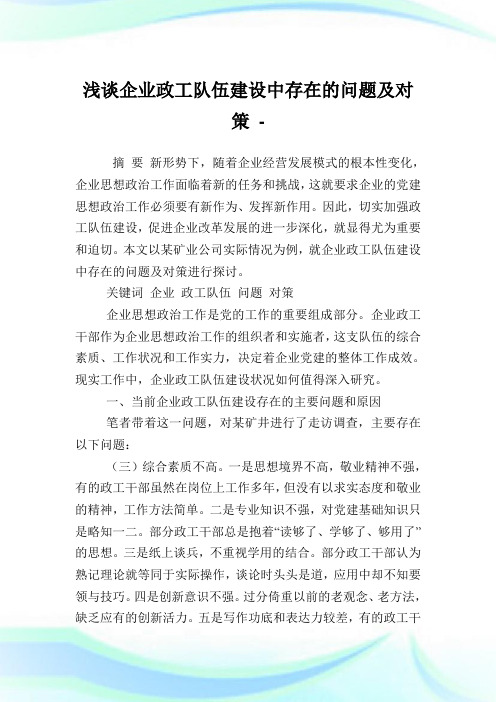 浅谈企业政工队伍建设中存在的问题及对策 -

摘 要 新形势下，随着企业经营发展模式的根本性变化，企业思想政治工作面临着新的任务和挑战，这就要求企业的党建思想政治工作必须要有新作为、发挥新作用。因此，切实加强政工队伍建设，促进企业改革发展的进一步深化，就显得尤为重要和迫切。本文以某矿业公司实际情况为例，就企业政工队伍建设中存在的问题及对策进行探讨。

关键词 企业 政工队伍 问题 对策

企业思想政治工作是党的工作的重要组成部分。企业政工干部作为企业思想政治工作的组织者和实施者，这支队伍的综合素质、工作状况和工作实力，决定着企业党建的整体工作成效。现实工作中，企业政工队伍建设状况如何值得深入研究。

一、当前企业政工队伍建设存在的主要问题和原因

笔者带着这一问题，对某矿井进行了走访调查，主要存在以下问题：

（三）综合素质不高。一是思想境界不高，敬业精神不强，有的政工干部虽然在岗位上工作多年，但没有以求实态度和敬业的精神，工作方法简单。二是专业知识不强，对党建基础知识只是略知一二。部分政工干部总是抱着“读够了、学够了、够用了”的思想。三是纸上谈兵，不重视学用的结合。部分政工干部认为熟记理论就等同于实际操作，谈论时头头是道，应用中却不知要领与技巧。四是创新意识不强。过分倚重以前的老观念、老方法，缺乏应有的创新活力。五是写作功底和表达力较差，有的政工干